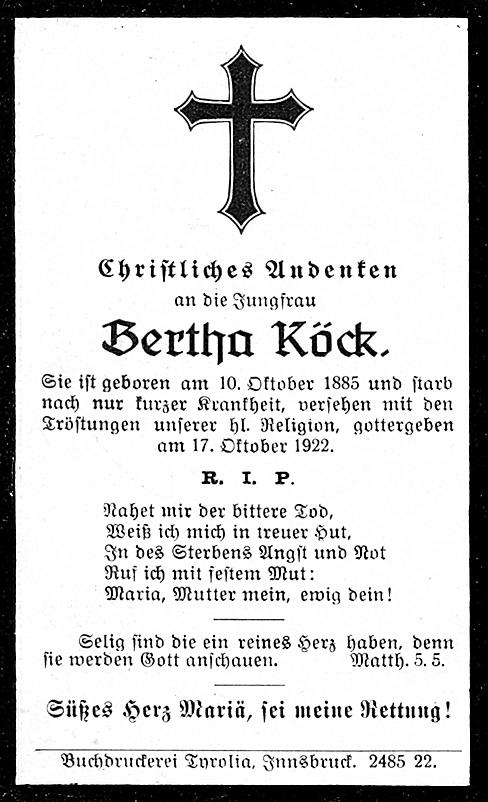 Christliches Andenken

an die Jungfrau

Bertha Köck.

Sie ist geboren am 10. Oktober 1885 und starb nach nur kurzer Krankheit, versehen mit den Tröstungen unserer hl. Religion, gottergeben am 17. Oktober 1922.

R. I. P.

Nahet mir der bittere Tod,
Weiß ich mich in treuer Hut,
In des Sterbens Angst und Not
Ruf ich mit festem Mut:
Maria, Mutter mein, ewig dein!

Selig sind die ein reines Herz haben, denn sie werden Gott anschauen. Matth. 5. 5.

Süßes Herz Mariä, sei meine Rettung!

Buchdruckerei Tyrolia, Innsbruck. 2485 22.